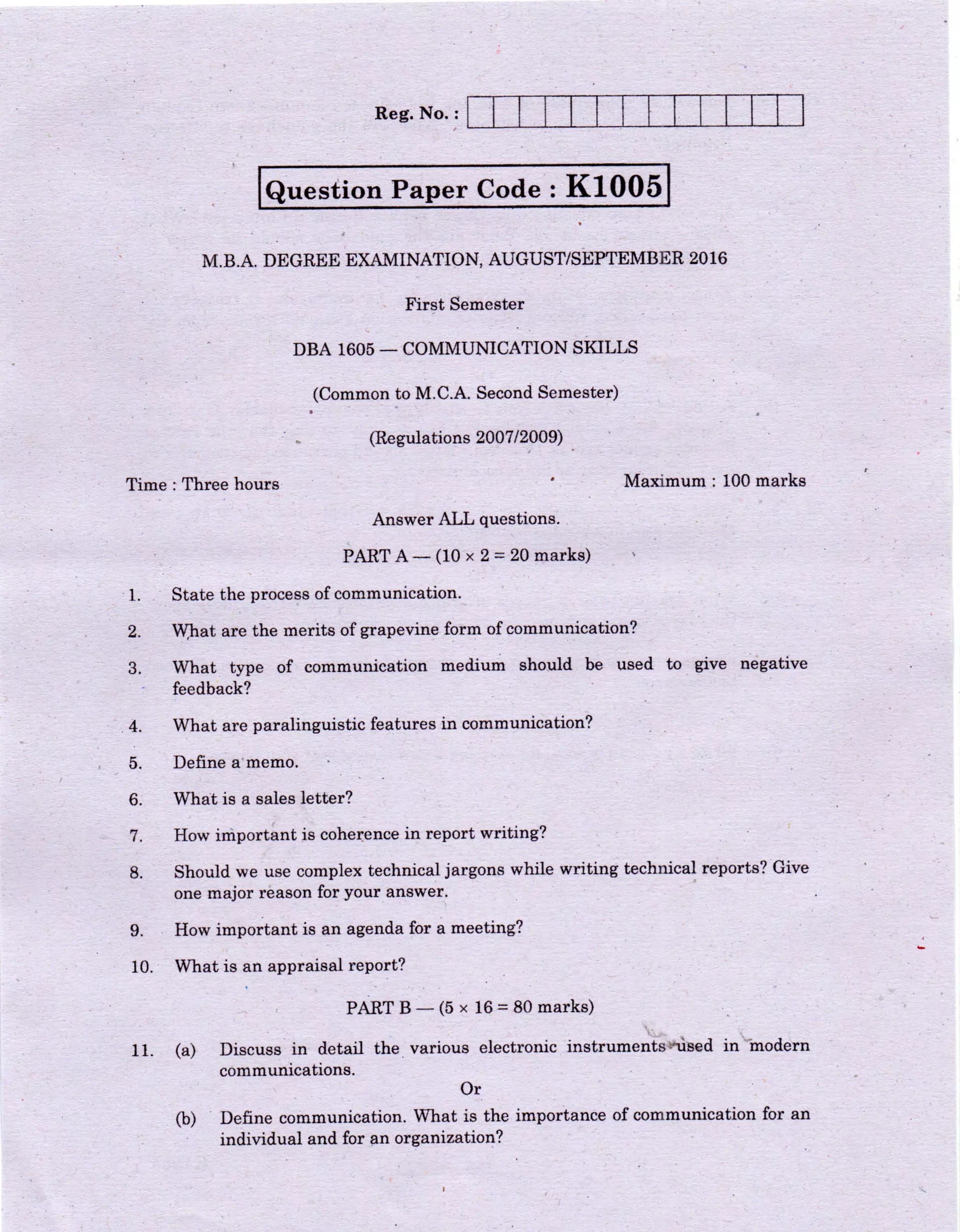 Reg. No. :

Question Paper Code : K1005

M.B.A. DEGREE EXAMINATION, AUGUST/SEPTEMBER 2016

First Semester

DBA 1605 — COMMUNICATION SKILLS

(Common to M.C.A. Second Semester)

(Regulations 2007/2009)

Time : Three hours

Maximum : 100 marks

Answer ALL questions.

PART A — ($10 \times 2 = 20$ marks)

1. State the process of communication.

2. What are the merits of grapevine form of communication?

3. What type of communication medium should be used to give negative feedback?

4. What are paralinguistic features in communication?

5. Define a memo.

6. What is a sales letter?

7. How important is coherence in report writing?

8. Should we use complex technical jargons while writing technical reports? Give one major reason for your answer.

9. How important is an agenda for a meeting?

10. What is an appraisal report?

PART B — ($5 \times 16 = 80$ marks)

11. (a) Discuss in detail the various electronic instruments used in modern communications.

Or

(b) Define communication. What is the importance of communication for an individual and for an organization?